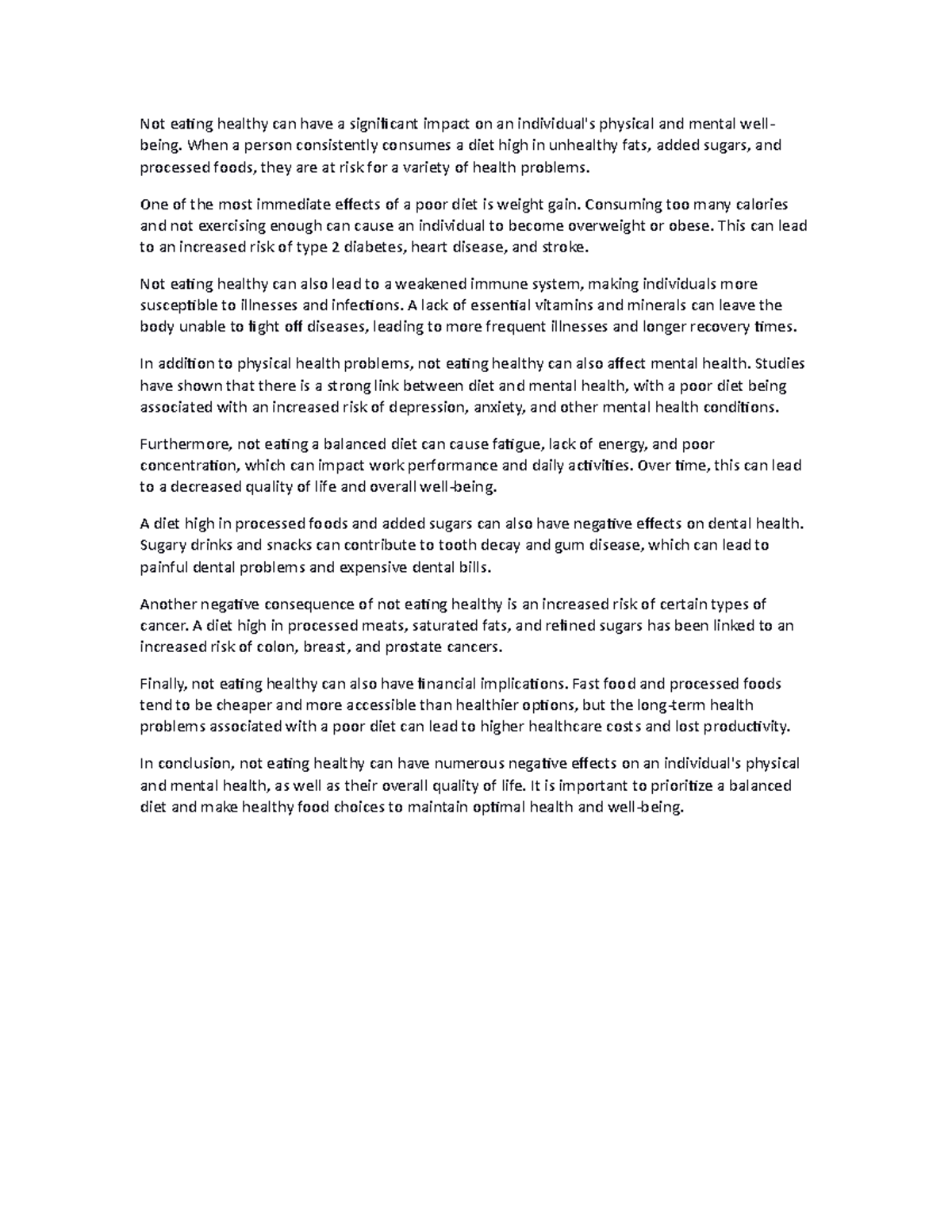 Not eating healthy can have a significant impact on an individual's physical and mental well-being. When a person consistently consumes a diet high in unhealthy fats, added sugars, and processed foods, they are at risk for a variety of health problems.

One of the most immediate effects of a poor diet is weight gain. Consuming too many calories and not exercising enough can cause an individual to become overweight or obese. This can lead to an increased risk of type 2 diabetes, heart disease, and stroke.

Not eating healthy can also lead to a weakened immune system, making individuals more susceptible to illnesses and infections. A lack of essential vitamins and minerals can leave the body unable to fight off diseases, leading to more frequent illnesses and longer recovery times.

In addition to physical health problems, not eating healthy can also affect mental health. Studies have shown that there is a strong link between diet and mental health, with a poor diet being associated with an increased risk of depression, anxiety, and other mental health conditions.

Furthermore, not eating a balanced diet can cause fatigue, lack of energy, and poor concentration, which can impact work performance and daily activities. Over time, this can lead to a decreased quality of life and overall well-being.

A diet high in processed foods and added sugars can also have negative effects on dental health. Sugary drinks and snacks can contribute to tooth decay and gum disease, which can lead to painful dental problems and expensive dental bills.

Another negative consequence of not eating healthy is an increased risk of certain types of cancer. A diet high in processed meats, saturated fats, and refined sugars has been linked to an increased risk of colon, breast, and prostate cancers.

Finally, not eating healthy can also have financial implications. Fast food and processed foods tend to be cheaper and more accessible than healthier options, but the long-term health problems associated with a poor diet can lead to higher healthcare costs and lost productivity.

In conclusion, not eating healthy can have numerous negative effects on an individual's physical and mental health, as well as their overall quality of life. It is important to prioritize a balanced diet and make healthy food choices to maintain optimal health and well-being.